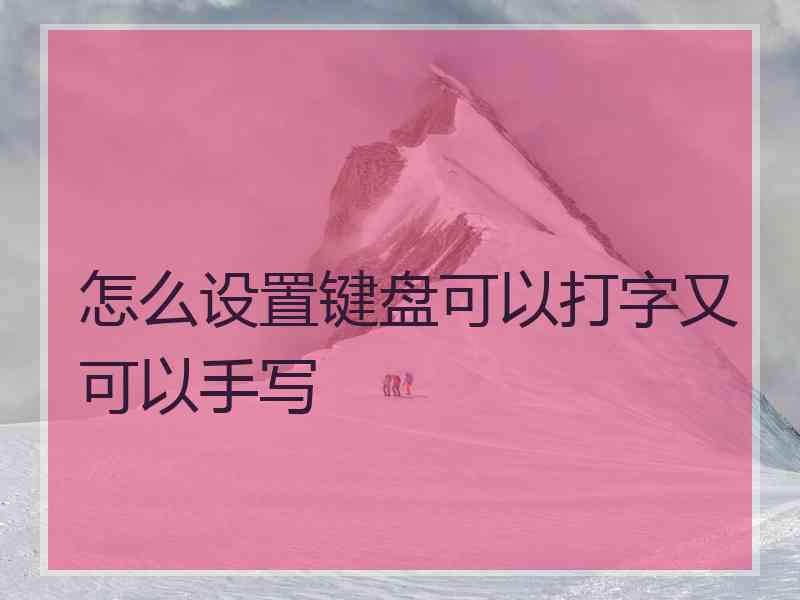 怎么设置键盘可以打字又可以手写